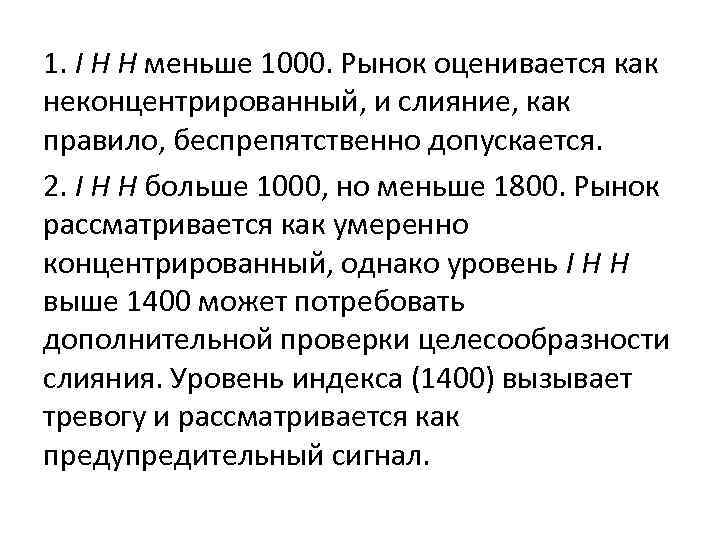 1. I H H меньше 1000. Рынок оценивается как неконцентрированный, и слияние, как правило, беспрепятственно допускается.

2. I H H больше 1000, но меньше 1800. Рынок рассматривается как умеренно концентрированный, однако уровень I H H выше 1400 может потребовать дополнительной проверки целесообразности слияния. Уровень индекса (1400) вызывает тревогу и рассматривается как предупредительный сигнал.